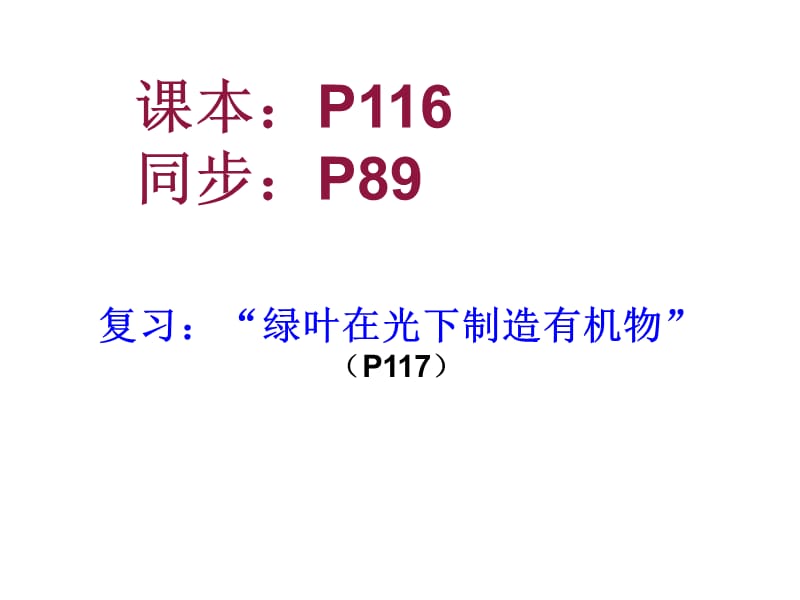 课本：P116
同步：P89

复习：“绿叶在光下制造有机物”
（P117）